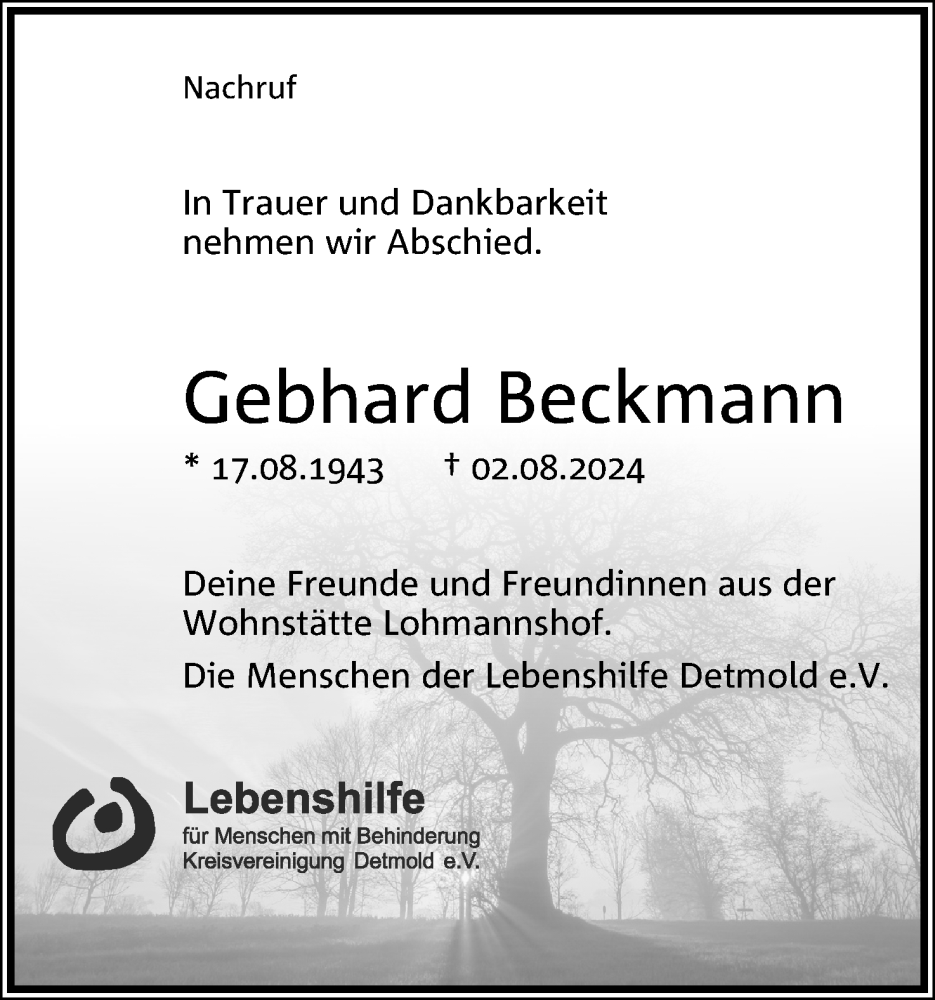 Nachruf

In Trauer und Dankbarkeit nehmen wir Abschied.

Gebhard Beckmann

* 17.08.1943 † 02.08.2024

Deine Freunde und Freundinnen aus der Wohnstätte Lohmannshof.

Die Menschen der Lebenshilfe Detmold e.V.

Lebenshilfe
für Menschen mit Behinderung
Kreisvereinigung Detmold e.V.